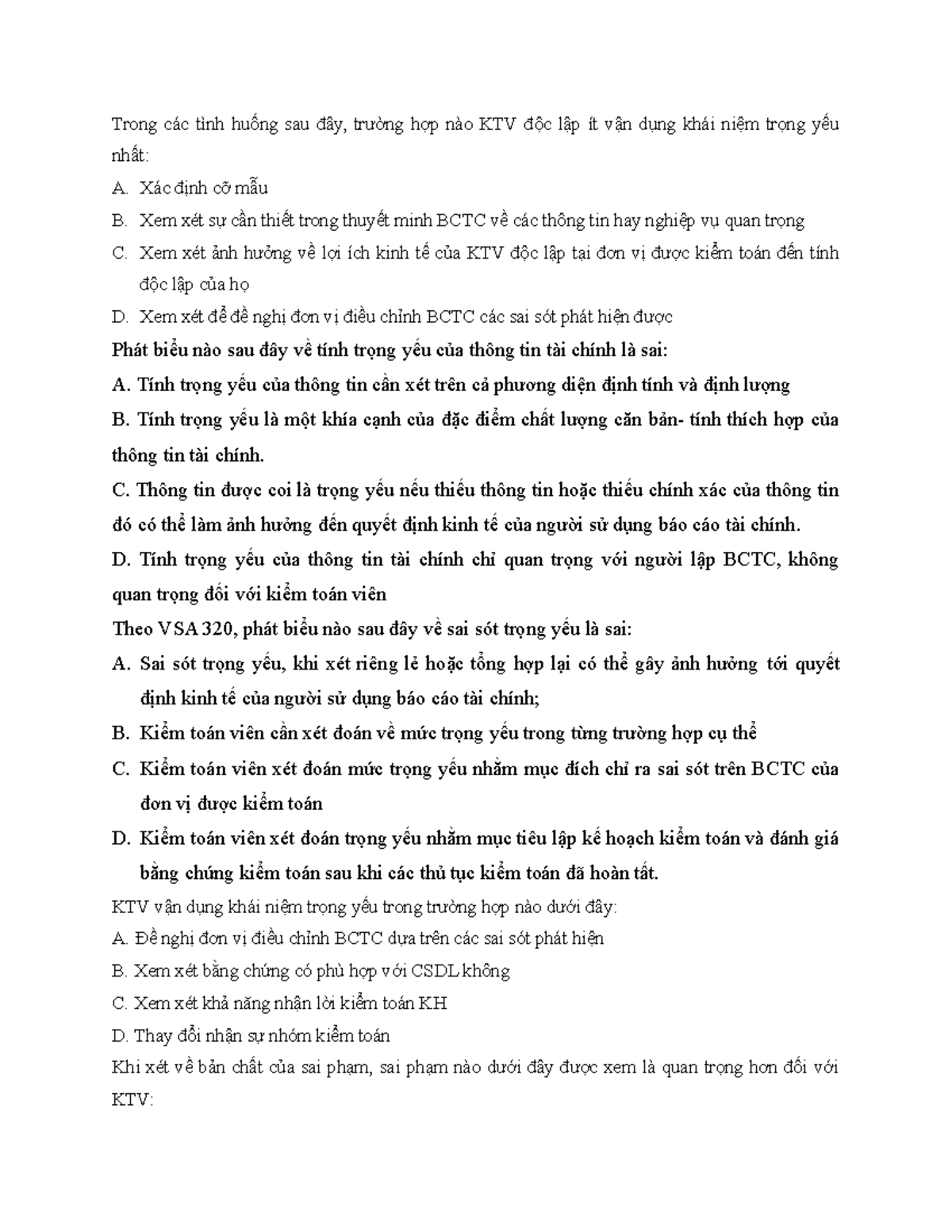 Trong các tình huống sau đây, trường hợp nào KTV độc lập ít vận dụng khái niệm trọng yếu nhất:

A. Xác định cỡ mẫu

B. Xem xét sự cần thiết trong thuyết minh BCTC về các thông tin hay nghiệp vụ quan trọng

C. Xem xét ảnh hưởng về lợi ích kinh tế của KTV độc lập tại đơn vị được kiểm toán đến tính độc lập của họ

D. Xem xét để đề nghị đơn vị điều chỉnh BCTC các sai sót phát hiện được

Phát biểu nào sau đây về tính trọng yếu của thông tin tài chính là sai:

A. Tính trọng yếu của thông tin cần xét trên cả phương diện định tính và định lượng

B. Tính trọng yếu là một khía cạnh của đặc điểm chất lượng căn bản- tính thích hợp của thông tin tài chính.

C. Thông tin được coi là trọng yếu nếu thiếu thông tin hoặc thiếu chính xác của thông tin đó có thể làm ảnh hưởng đến quyết định kinh tế của người sử dụng báo cáo tài chính.

D. Tính trọng yếu của thông tin tài chính chỉ quan trọng với người lập BCTC, không quan trọng đối với kiểm toán viên

Theo VSA 320, phát biểu nào sau đây về sai sót trọng yếu là sai:

A. Sai sót trọng yếu, khi xét riêng lẻ hoặc tổng hợp lại có thể gây ảnh hưởng tới quyết định kinh tế của người sử dụng báo cáo tài chính;

B. Kiểm toán viên cần xét đoán về mức trọng yếu trong từng trường hợp cụ thể

C. Kiểm toán viên xét đoán mức trọng yếu nhằm mục đích chỉ ra sai sót trên BCTC của đơn vị được kiểm toán

D. Kiểm toán viên xét đoán trọng yếu nhằm mục tiêu lập kế hoạch kiểm toán và đánh giá bằng chứng kiểm toán sau khi các thủ tục kiểm toán đã hoàn tất.

KTV vận dụng khái niệm trọng yếu trong trường hợp nào dưới đây:

A. Đề nghị đơn vị điều chỉnh BCTC dựa trên các sai sót phát hiện

B. Xem xét bằng chứng có phù hợp với CSDL không

C. Xem xét khả năng nhận lời kiểm toán KH

D. Thay đổi nhận sự nhóm kiểm toán

Khi xét về bản chất của sai phạm, sai phạm nào dưới đây được xem là quan trọng hơn đối với KTV: